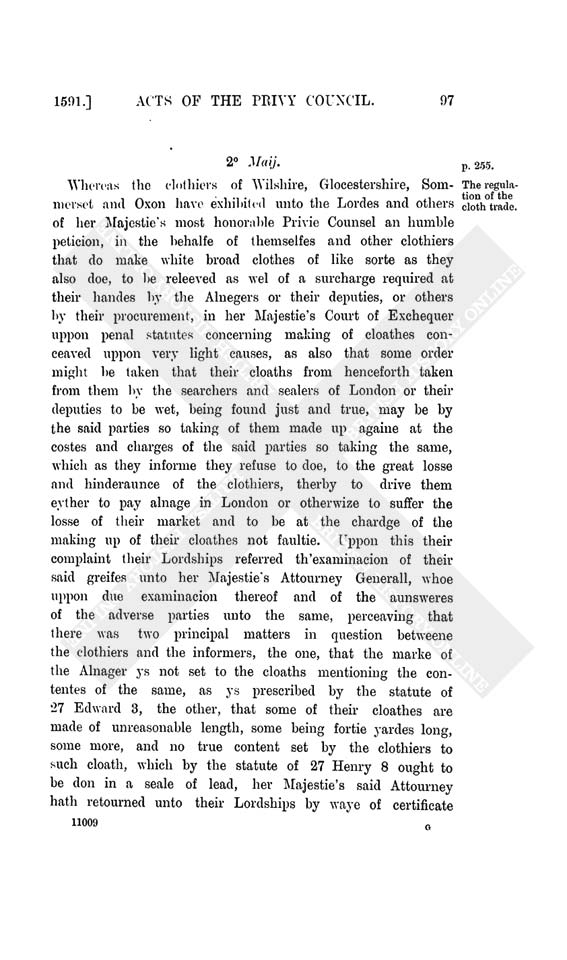 1591.] ACTS OF THE PRIVY COUNCIL. 97

2° Maij.

p. 255.

The regulation of the cloth trade.

Whereas the clothiers of Wilshire, Glocestershire, Sommerset and Oxon have exhibited unto the Lordes and others of her Majestie's most honorable Privie Counsel an humble peticion, in the behalfe of themselfes and other clothiers that do make white broad clothes of like sorte as they also doe, to be releeved as wel of a surcharge required at their handes by the Alnegers or their deputies, or others by their procurement, in her Majestie's Court of Exchequer uppon penal statutes concerning making of cloathes conceaved uppon very light causes, as also that some order might be taken that their cloaths from henceforth taken from them by the searchers and sealers of London or their deputies to be wet, being found just and true, may be by the said parties so taking of them made up againe at the costes and charges of the said parties so taking the same, which as they informe they refuse to doe, to the great losse and hinderaunce of the clothiers, therby to drive them eyther to pay alnage in London or otherwize to suffer the losse of their market and to be at the chardge of the making up of their cloathes not faultie. Uppon this their complaint their Lordships referred th'examinacion of their said greifes unto her Majestie's Attourney Generall, whoe uppon due examinacion thereof and of the aunsweres of the adverse parties unto the same, perceaving that there was two principal matters in question betweene the clothiers and the informers, the one, that the marke of the Alnager ys not set to the cloaths mentioning the contentes of the same, as ys prescribed by the statute of 27 Edward 3, the other, that some of their cloathes are made of unreasonable length, some being fortie yardes long, some more, and no true content set by the clothiers to such cloath, which by the statute of 27 Henry 8 ought to be don in a seale of lead, her Majestie's said Attourney hath retourned unto their Lordships by waye of certificate

11009 G